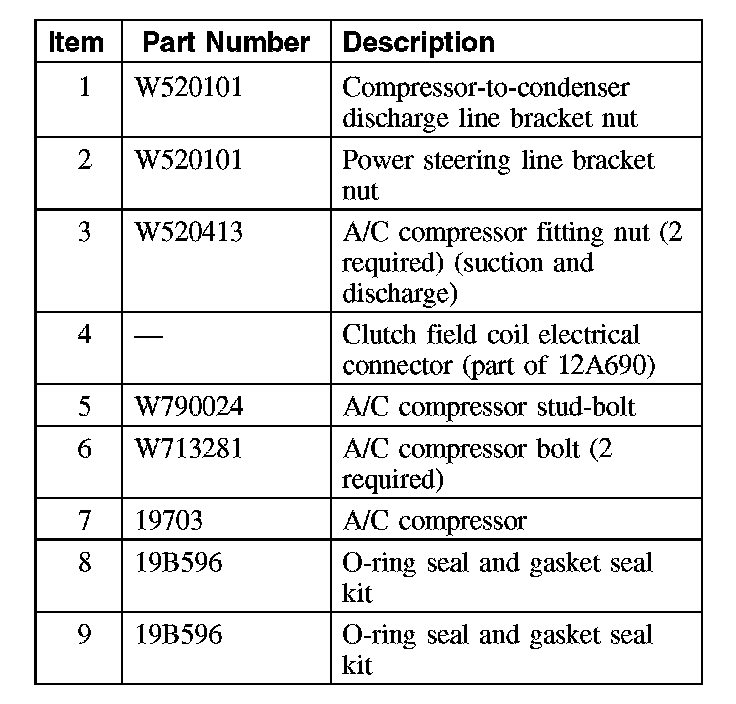 | Item | Part Number | Description |
|---|---|---|
| 1 | W520101 | Compressor-to-condenser discharge line bracket nut |
| 2 | W520101 | Power steering line bracket nut |
| 3 | W520413 | A/C compressor fitting nut (2 required) (suction and discharge) |
| 4 | — | Clutch field coil electrical connector (part of 12A690) |
| 5 | W790024 | A/C compressor stud-bolt |
| 6 | W713281 | A/C compressor bolt (2 required) |
| 7 | 19703 | A/C compressor |
| 8 | 19B596 | O-ring seal and gasket seal kit |
| 9 | 19B596 | O-ring seal and gasket seal kit |